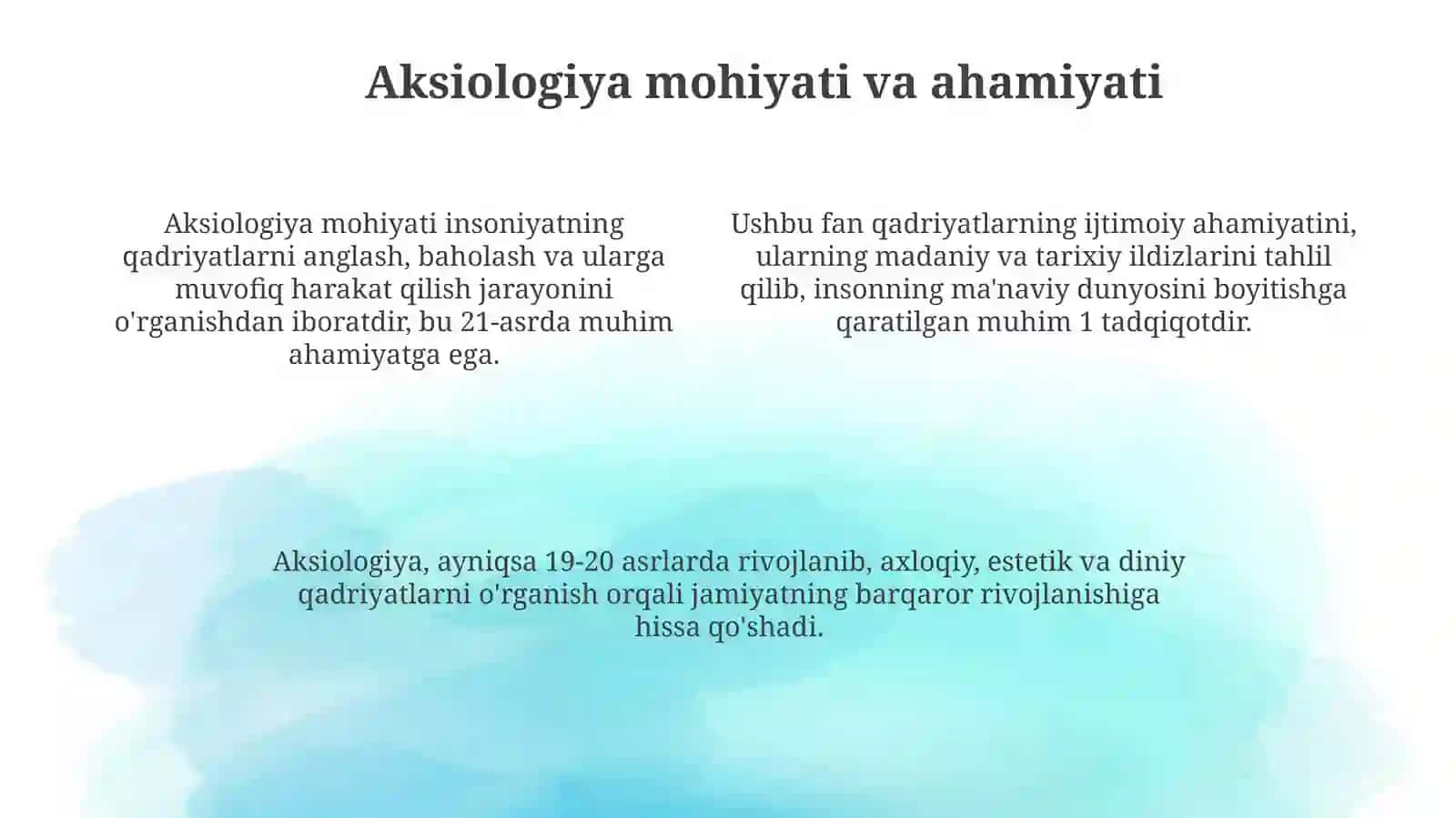 Aksiologiya mohiyati va ahamiyati

Aksiologiya mohiyati insoniyatning qadriyatlarni anglash, baholash va ularga muvofiq harakat qilish jarayonini o'rganishdan iboratdir, bu 21-asrda muhim ahamiyatga ega.

Ushbu fan qadriyatlarning ijtimoiy ahamiyatini, ularning madaniy va tarixiy ildizlarini tahlil qilib, insonning ma'naviy dunyosini boyitishga qaratilgan muhim 1 tadqiqotdir.

Aksiologiya, ayniqsa 19-20 asrlarda rivojlanib, axloqiy, estetik va diniy qadriyatlarni o'rganish orqali jamiyatning barqaror rivojlanishiga hissa qo'shadi.